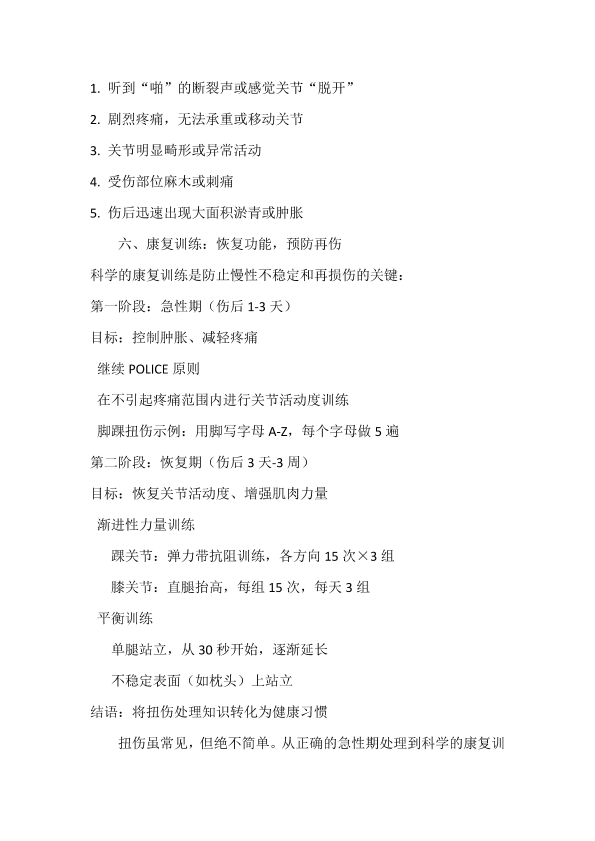 1. 听到“啪”的断裂声或感觉关节“脱开”

2. 剧烈疼痛，无法承重或移动关节

3. 关节明显畸形或异常活动

4. 受伤部位麻木或刺痛

5. 伤后迅速出现大面积淤青或肿胀

六、康复训练：恢复功能，预防再伤

科学的康复训练是防止慢性不稳定和再损伤的关键：

第一阶段：急性期（伤后 1-3 天）

目标：控制肿胀、减轻疼痛

继续 POLICE 原则

在不引起疼痛范围内进行关节活动度训练

脚踝扭伤示例：用脚写字母 A-Z，每个字母做 5 遍

第二阶段：恢复期（伤后 3 天-3 周）

目标：恢复关节活动度、增强肌肉力量

渐进性力量训练

踝关节：弹力带抗阻训练，各方向 15 次×3 组

膝关节：直腿抬高，每组 15 次，每天 3 组

平衡训练

单腿站立，从 30 秒开始，逐渐延长

不稳定表面（如枕头）上站立

结语：将扭伤处理知识转化为健康习惯

扭伤虽常见，但绝不简单。从正确的急性期处理到科学的康复训